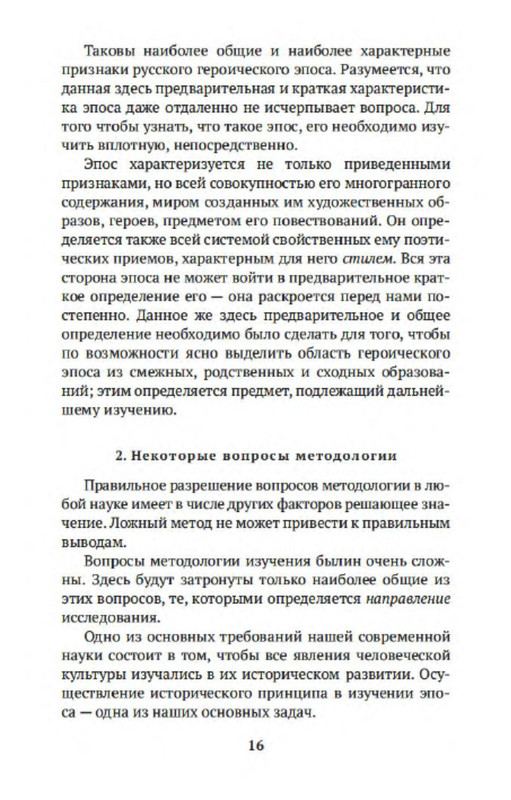 Таковы наиболее общие и наиболее характерные признаки русского героического эпоса. Разумеется, что данная здесь предварительная и краткая характеристика эпоса даже отдаленно не исчерпывает вопроса. Для того чтобы узнать, что такое эпос, его необходимо изучить вплотную, непосредственно.

Эпос характеризуется не только приведенными признаками, но всей совокупностью его многогранного содержания, миром созданных им художественных образов, героев, предметом его повествований. Он определяется также всей системой свойственных ему поэтических приемов, характерным для него стилем. Вся эта сторона эпоса не может войти в предварительное краткое определение его — она раскроется перед нами постепенно. Данное же здесь предварительное и общее определение необходимо было сделать для того, чтобы по возможности ясно выделить область героического эпоса из смежных, родственных и сходных образований; этим определяется предмет, подлежащий дальнейшему изучению.

2. Некоторые вопросы методологии

Правильное разрешение вопросов методологии в любой науке имеет в числе других факторов решающее значение. Ложный метод не может привести к правильным выводам.

Вопросы методологии изучения былин очень сложны. Здесь будут затронуты только наиболее общие из этих вопросов, те, которыми определяется направление исследования.

Одно из основных требований нашей современной науки состоит в том, чтобы все явления человеческой культуры изучались в их историческом развитии. Осуществление исторического принципа в изучении эпоса — одна из наших основных задач.

16